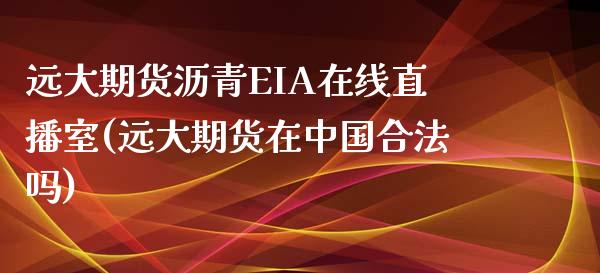 远大期货沥青EIA在线直播室(远大期货在中国合法吗)